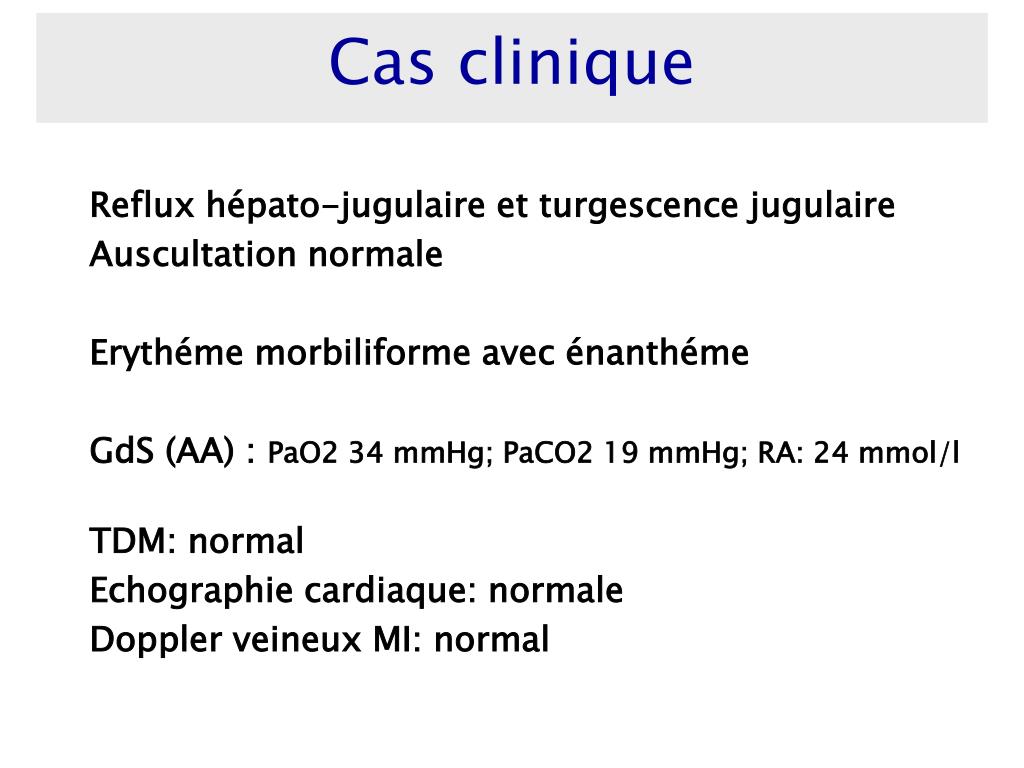 Cas clinique

Reflux hépato-jugulaire et turgescence jugulaire
Auscultation normale

Erythéme morbiliforme avec énanthéme

GdS (AA) : PaO2 34 mmHg; PaCO2 19 mmHg; RA: 24 mmol/l

TDM: normal
Echographie cardiaque: normale
Doppler veineux MI: normal